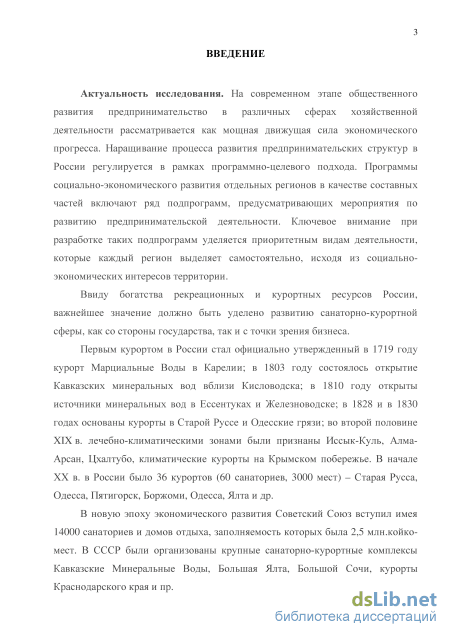 3

ВВЕДЕНИЕ

Актуальность исследования. На современном этапе общественного развития предпринимательство в различных сферах хозяйственной деятельности рассматривается как мощная движущая сила экономического прогресса. Наращивание процесса развития предпринимательских структур в России регулируется в рамках программно-целевого подхода. Программы социально-экономического развития отдельных регионов в качестве составных частей включают ряд подпрограмм, предусматривающих мероприятия по развитию предпринимательской деятельности. Ключевое внимание при разработке таких подпрограмм уделяется приоритетным видам деятельности, которые каждый регион выделяет самостоятельно, исходя из социально-экономических интересов территории.

Ввиду богатства рекреационных и курортных ресурсов России, важнейшее значение должно быть уделено развитию санаторно-курортной сферы, как со стороны государства, так и с точки зрения бизнеса.

Первым курортом в России стал официально утвержденный в 1719 году курорт Марциальные Воды в Карелии; в 1803 году состоялось открытие Кавказских минеральных вод вблизи Кисловодска; в 1810 году открыты источники минеральных вод в Ессентуках и Железноводске; в 1828 и в 1830 годах основаны курорты в Старой Руссе и Одесские грязи; во второй половине XIX в. лечебно-климатическими зонами были признаны Иссык-Куль, Алма-Арсан, Цхалтубо, климатические курорты на Крымском побережье. В начале XX в. в России было 36 курортов (60 санаториев, 3000 мест) – Старая Русса, Одесса, Пятигорск, Боржоми, Одесса, Ялта и др.

В новую эпоху экономического развития Советский Союз вступил имея 14000 санаториев и домов отдыха, заполняемость которых была 2,5 млн.койко-мест. В СССР были организованы крупные санаторно-курортные комплексы Кавказские Минеральные Воды, Большая Ялта, Большой Сочи, курорты Краснодарского края и пр.

dsLib.net
библиотека диссертаций